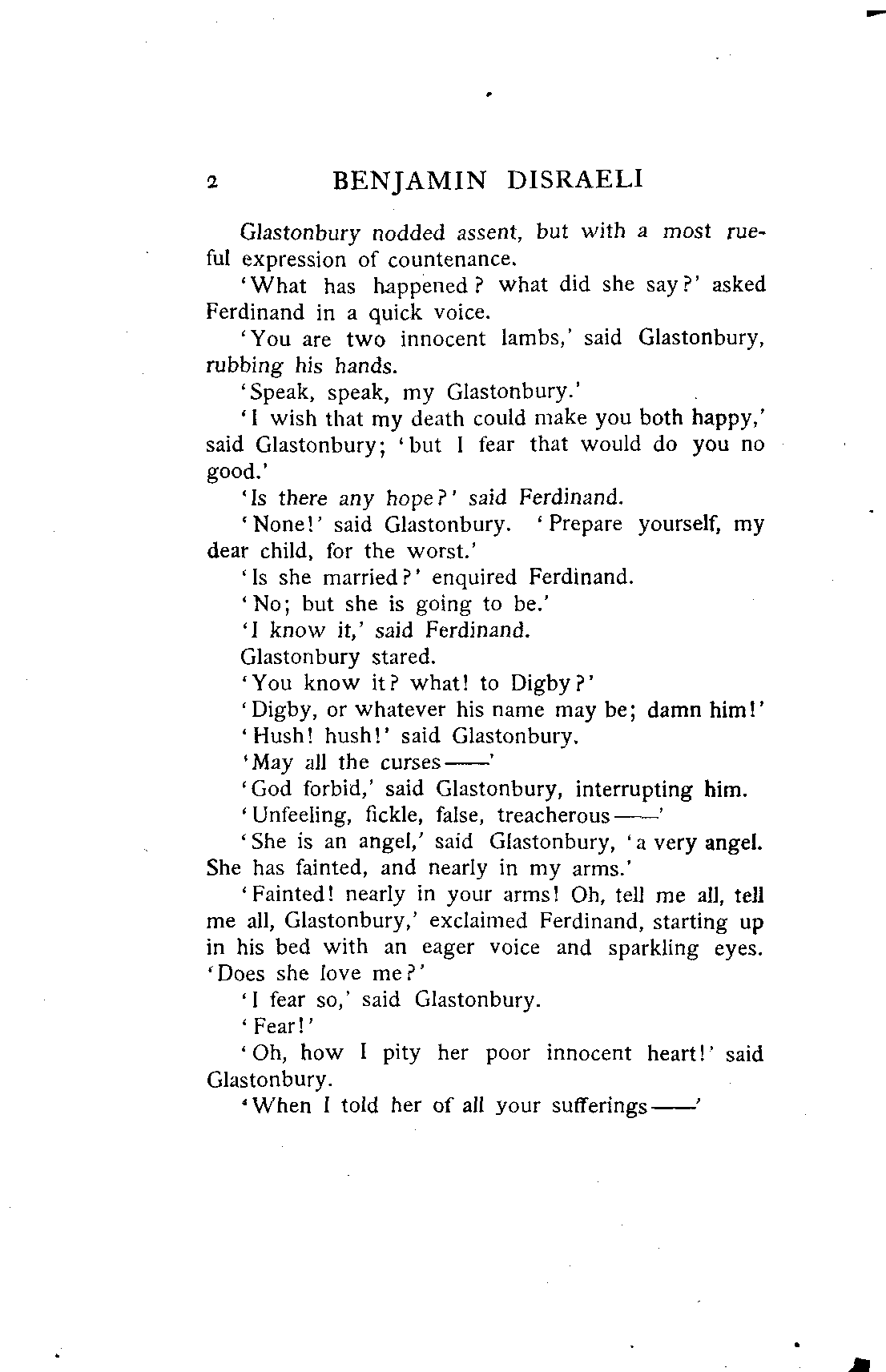 2 BENJAMIN DISRAELI

Glastonbury nodded assent, but with a most rueful expression of countenance.

'What has happened? what did she say?' asked Ferdinand in a quick voice.

'You are two innocent lambs,' said Glastonbury, rubbing his hands.

'Speak, speak, my Glastonbury.'

'I wish that my death could make you both happy,' said Glastonbury; 'but I fear that would do you no good.'

'Is there any hope?' said Ferdinand.

'None!' said Glastonbury. 'Prepare yourself, my dear child, for the worst.'

'Is she married?' enquired Ferdinand.

'No; but she is going to be.'

'I know it,' said Ferdinand.

Glastonbury stared.

'You know it? what! to Digby?'

'Digby, or whatever his name may be; damn him!'

'Hush! hush!' said Glastonbury.

'May all the curses——'

'God forbid,' said Glastonbury, interrupting him.

'Unfeeling, fickle, false, treacherous——'

'She is an angel,' said Glastonbury, 'a very angel. She has fainted, and nearly in my arms.'

'Fainted! nearly in your arms! Oh, tell me all, tell me all, Glastonbury,' exclaimed Ferdinand, starting up in his bed with an eager voice and sparkling eyes. 'Does she love me?'

'I fear so,' said Glastonbury.

'Fear!'

'Oh, how I pity her poor innocent heart!' said Glastonbury.

'When I told her of all your sufferings——'